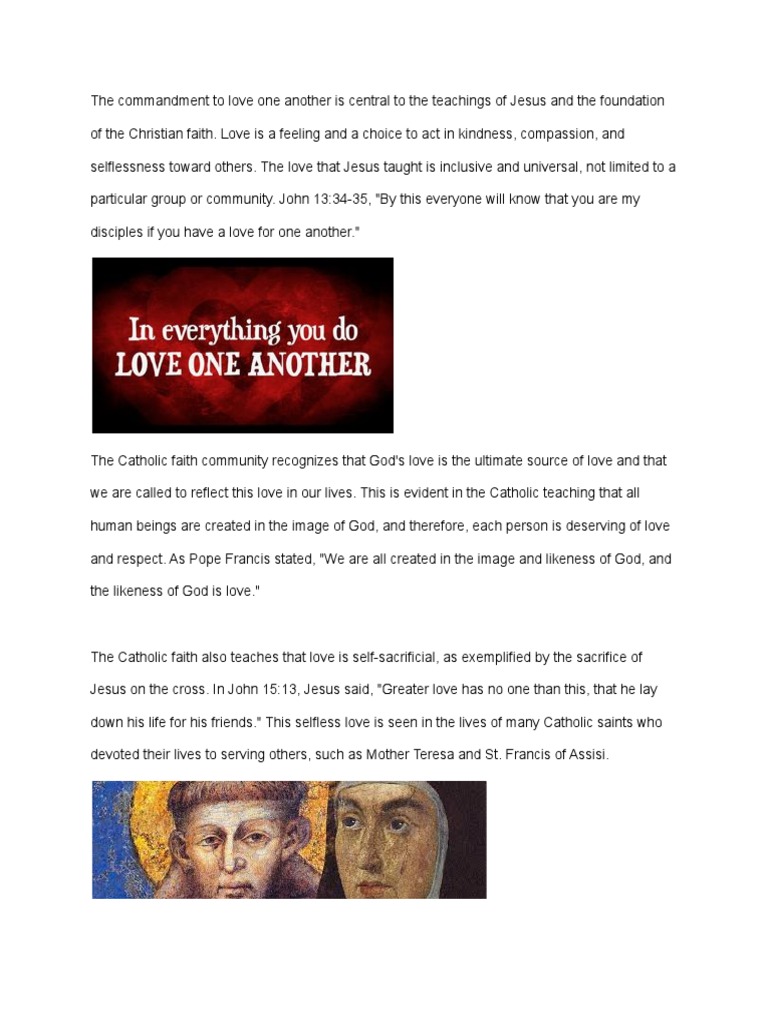 The commandment to love one another is central to the teachings of Jesus and the foundation of the Christian faith. Love is a feeling and a choice to act in kindness, compassion, and selflessness toward others. The love that Jesus taught is inclusive and universal, not limited to a particular group or community. John 13:34-35, "By this everyone will know that you are my disciples if you have a love for one another."

In everything you do
LOVE ONE ANOTHER

The Catholic faith community recognizes that God's love is the ultimate source of love and that we are called to reflect this love in our lives. This is evident in the Catholic teaching that all human beings are created in the image of God, and therefore, each person is deserving of love and respect. As Pope Francis stated, "We are all created in the image and likeness of God, and the likeness of God is love."

The Catholic faith also teaches that love is self-sacrificial, as exemplified by the sacrifice of Jesus on the cross. In John 15:13, Jesus said, "Greater love has no one than this, that he lay down his life for his friends." This selfless love is seen in the lives of many Catholic saints who devoted their lives to serving others, such as Mother Teresa and St. Francis of Assisi.